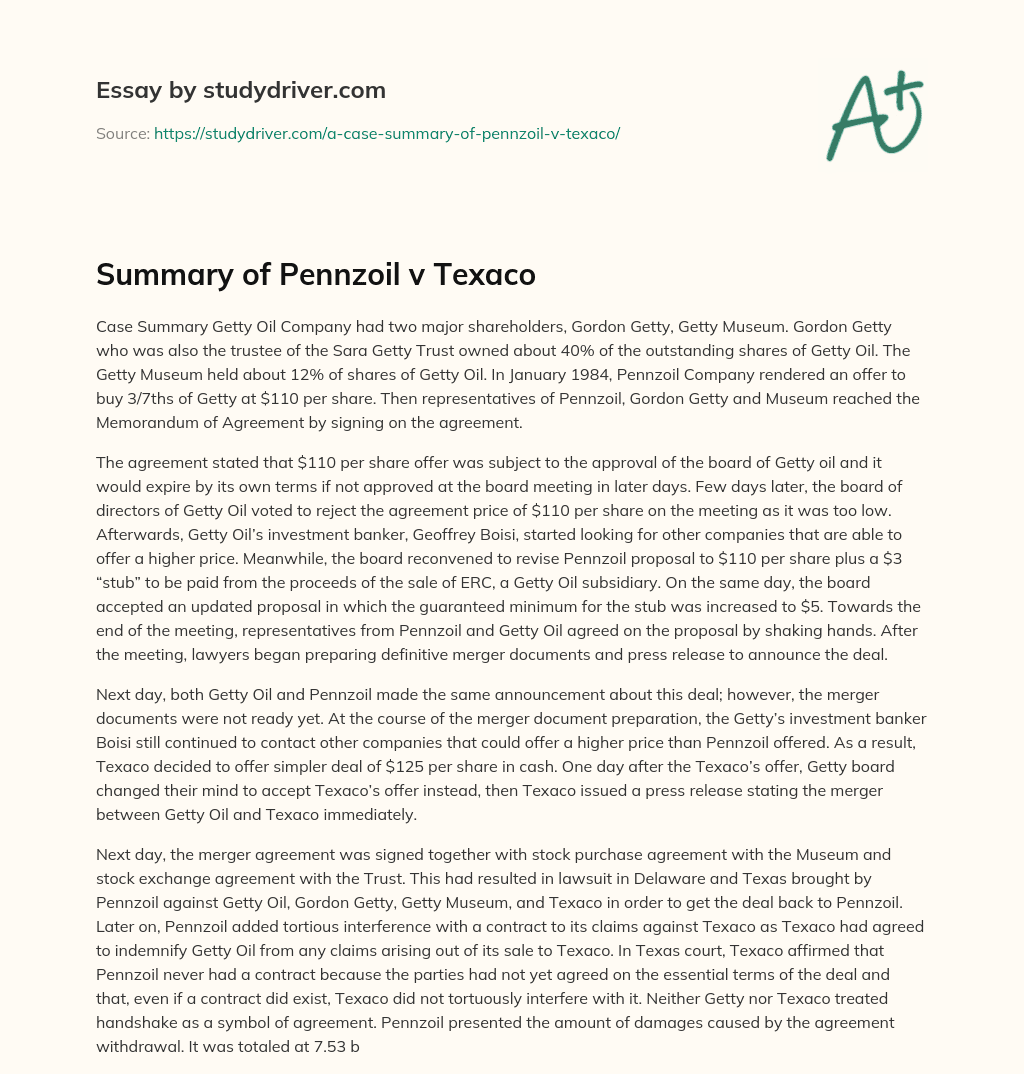 Essay by studydriver.com

Source: https://studydriver.com/a-case-summary-of-pennzoil-v-texaco/

A+

Summary of Pennzoil v Texaco

Case Summary Getty Oil Company had two major shareholders, Gordon Getty, Getty Museum. Gordon Getty who was also the trustee of the Sara Getty Trust owned about 40% of the outstanding shares of Getty Oil. The Getty Museum held about 12% of shares of Getty Oil. In January 1984, Pennzoil Company rendered an offer to buy 3/7ths of Getty at \$110 per share. Then representatives of Pennzoil, Gordon Getty and Museum reached the Memorandum of Agreement by signing on the agreement.

The agreement stated that \$110 per share offer was subject to the approval of the board of Getty oil and it would expire by its own terms if not approved at the board meeting in later days. Few days later, the board of directors of Getty Oil voted to reject the agreement price of \$110 per share on the meeting as it was too low. Afterwards, Getty Oil's investment banker, Geoffrey Boisi, started looking for other companies that are able to offer a higher price. Meanwhile, the board reconvened to revise Pennzoil proposal to \$110 per share plus a \$3 "stub" to be paid from the proceeds of the sale of ERC, a Getty Oil subsidiary. On the same day, the board accepted an updated proposal in which the guaranteed minimum for the stub was increased to \$5. Towards the end of the meeting, representatives from Pennzoil and Getty Oil agreed on the proposal by shaking hands. After the meeting, lawyers began preparing definitive merger documents and press release to announce the deal.

Next day, both Getty Oil and Pennzoil made the same announcement about this deal; however, the merger documents were not ready yet. At the course of the merger document preparation, the Getty's investment banker Boisi still continued to contact other companies that could offer a higher price than Pennzoil offered. As a result, Texaco decided to offer simpler deal of \$125 per share in cash. One day after the Texaco's offer, Getty board changed their mind to accept Texaco's offer instead, then Texaco issued a press release stating the merger between Getty Oil and Texaco immediately.

Next day, the merger agreement was signed together with stock purchase agreement with the Museum and stock exchange agreement with the Trust. This had resulted in lawsuit in Delaware and Texas brought by Pennzoil against Getty Oil, Gordon Getty, Getty Museum, and Texaco in order to get the deal back to Pennzoil. Later on, Pennzoil added tortious interference with a contract to its claims against Texaco as Texaco had agreed to indemnify Getty Oil from any claims arising out of its sale to Texaco. In Texas court, Texaco affirmed that Pennzoil never had a contract because the parties had not yet agreed on the essential terms of the deal and that, even if a contract did exist, Texaco did not tortuously interfere with it. Neither Getty nor Texaco treated handshake as a symbol of agreement. Pennzoil presented the amount of damages caused by the agreement withdrawal. It was totaled at 7.53 b